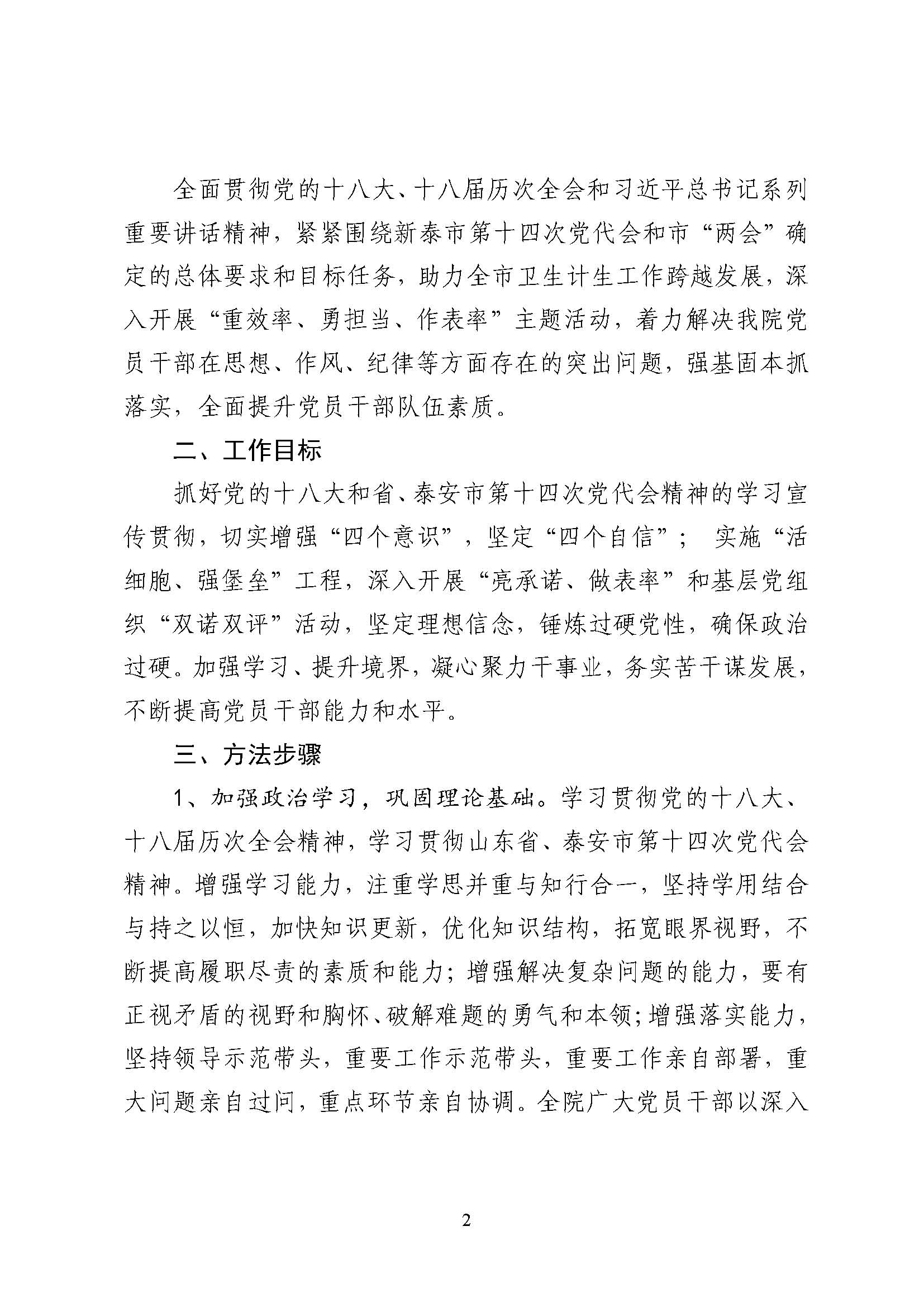 全面贯彻党的十八大、十八届历次全会和习近平总书记系列重要讲话精神，紧紧围绕新泰市第十四次党代会和市“两会”确定的总体要求和目标任务，助力全市卫生计生工作跨越发展，深入开展“重效率、勇担当、作表率”主题活动，着力解决我院党员干部在思想、作风、纪律等方面存在的突出问题，强基固本抓落实，全面提升党员干部队伍素质。

二、工作目标

抓好党的十八大和省、泰安市第十四次党代会精神的学习宣传贯彻，切实增强“四个意识”，坚定“四个自信”； 实施“活细胞、强堡垒”工程，深入开展“亮承诺、做表率”和基层党组织“双诺双评”活动，坚定理想信念，锤炼过硬党性，确保政治过硬。加强学习、提升境界，凝心聚力干事业，务实苦干谋发展，不断提高党员干部能力和水平。

三、方法步骤

1、加强政治学习，巩固理论基础。学习贯彻党的十八大、十八届历次全会精神，学习贯彻山东省、泰安市第十四次党代会精神。增强学习能力，注重学思并重与知行合一，坚持学用结合与持之以恒，加快知识更新，优化知识结构，拓宽眼界视野，不断提高履职尽责的素质和能力；增强解决复杂问题的能力，要有正视矛盾的视野和胸怀、破解难题的勇气和本领；增强落实能力，坚持领导示范带头，重要工作示范带头，重要工作亲自部署，重大问题亲自过问，重点环节亲自协调。全院广大党员干部以深入

2